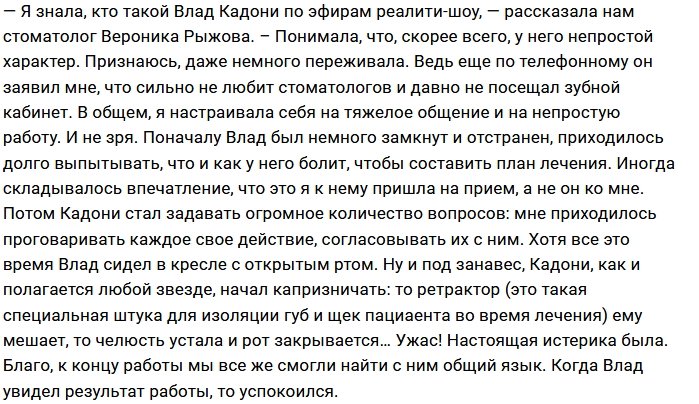 — Я знала, кто такой Влад Кадони по эфирам реалити-шоу, — рассказала нам стоматолог Вероника Рыжова. – Понимала, что, скорее всего, у него непростой характер. Признаюсь, даже немного переживала. Ведь еще по телефонному он заявил мне, что сильно не любит стоматологов и давно не посещал зубной кабинет. В общем, я настраивала себя на тяжелое общение и на непростую работу. И не зря. Поначалу Влад был немного замкнут и отстранен, приходилось долго выпытывать, что и как у него болит, чтобы составить план лечения. Иногда складывалось впечатление, что это я к нему пришла на прием, а не он ко мне. Потом Кадони стал задавать огромное количество вопросов: мне приходилось проговаривать каждое свое действие, согласовывать их с ним. Хотя все это время Влад сидел в кресле с открытым ртом. Ну и под занавес, Кадони, как и полагается любой звезде, начал капризничать: то ретрактор (это такая специальная штука для изоляции губ и щек пациаента во время лечения) ему мешает, то челюсть устала и рот закрывается... Ужас! Настоящая истерика была. Благо, к концу работы мы все же смогли найти с ним общий язык. Когда Влад увидел результат работы, то успокоился.